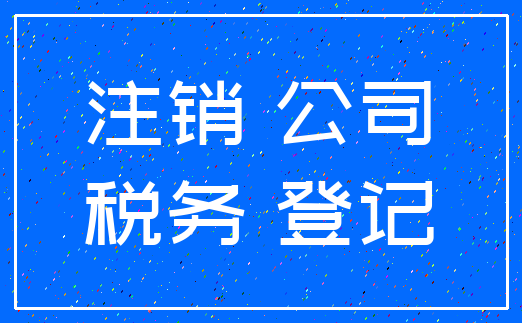 注销 公司
税务 登记